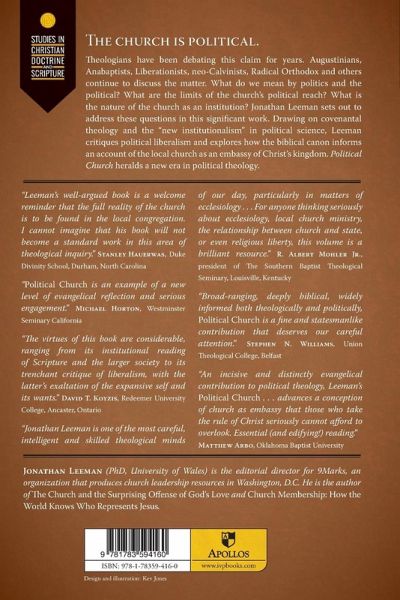 STUDIES IN CHRISTIAN DOCTRINE AND SCRIPTURE

THE CHURCH IS POLITICAL.

Theologians have been debating this claim for years. Augustinians, Anabaptists, Liberationists, neo-Calvinists, Radical Orthodox and others continue to discuss the matter. What do we mean by politics and the political? What are the limits of the church's political reach? What is the nature of the church as an institution? Jonathan Leeman sets out to address these questions in this significant work. Drawing on covenantal theology and the "new institutionalism" in political science, Leeman critiques political liberalism and explores how the biblical canon informs an account of the local church as an embassy of Christ's kingdom. Political Church heralds a new era in political theology.

"Leeman's well-argued book is a welcome reminder that the full reality of the church is to be found in the local congregation. I cannot imagine that his book will not become a standard work in this area of theological inquiry." STANLEY HAUERWAS, Duke Divinity School, Durham, North Carolina

"Political Church is an example of a new level of evangelical reflection and serious engagement." MICHAEL HORTON, Westminster Seminary California

"The virtues of this book are considerable, ranging from its institutional reading of Scripture and the larger society to its trenchant critique of liberalism, with the latter's exaltation of the expansive self and its wants." DAVID T. KOYZIS, Redeemer University College, Ancaster, Ontario

"Jonathan Leeman is one of the most careful, intelligent and skilled theological minds of our day, particularly in matters of ecclesiology . . . For anyone thinking seriously about ecclesiology, local church ministry, the relationship between church and state, or even religious liberty, this volume is a brilliant resource." R. ALBERT MOHLER JR., president of The Southern Baptist Theological Seminary, Louisville, Kentucky

"Broad-ranging, deeply biblical, widely informed both theologically and politically, Political Church is a fine and statesmanlike contribution that deserves our careful attention." STEPHEN N. WILLIAMS, Union Theological College, Belfast

"An incisive and distinctly evangelical contribution to political theology, Leeman's Political Church . . . advances a conception of church as embassy that those who take the rule of Christ seriously cannot afford to overlook. Essential (and edifying!) reading." MATTHEW ARBO, Oklahoma Baptist University

JONATHAN LEEMAN (PhD, University of Wales) is the editorial director for 9Marks, an organization that produces church leadership resources in Washington, D.C. He is the author of The Church and the Surprising Offense of God's Love and Church Membership: How the World Knows Who Represents Jesus.

9 781783 594160

ISBN: 978-1-78359-416-0

APOLLOS
www.ivpbooks.com

Design and illustration: Kev Jones